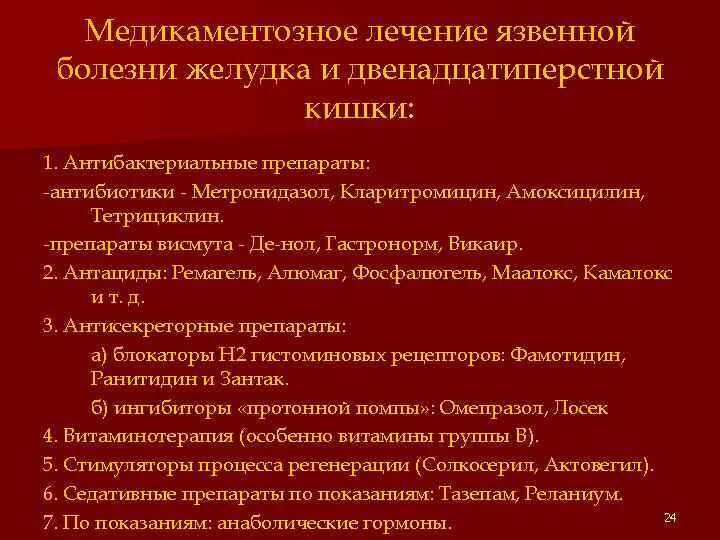 Медикаментозное лечение язвенной болезни желудка и двенадцатиперстной кишки:

1. Антибактериальные препараты:

-антибиотики - Метронидазол, Кларитромицин, Амоксицилин, Тетрициклин.

-препараты висмута - Де-нол, Гастронорм, Викаир.

2. Антациды: Ремагель, Алюмаг, Фосфалюгель, Маалокс, Камалокс и т. д.

3. Антисекреторные препараты:

а) блокаторы Н2 гистоминовых рецепторов: Фамотидин, Ранитидин и Зантак.

б) ингибиторы «протонной помпы»: Омепразол, Лосек

4. Витаминотерапия (особенно витамины группы В).

5. Стимуляторы процесса регенерации (Солкосерил, Актовегил).

6. Седативные препараты по показаниям: Тазепам, Реланиум.

7. По показаниям: анаболические гормоны.

24